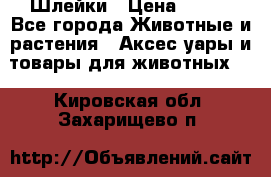 Шлейки  Цена
Все города Животные и растения  Аксес уары и товары для животных

Кировская обл
Захарищево п

http://Объявлений.сайт